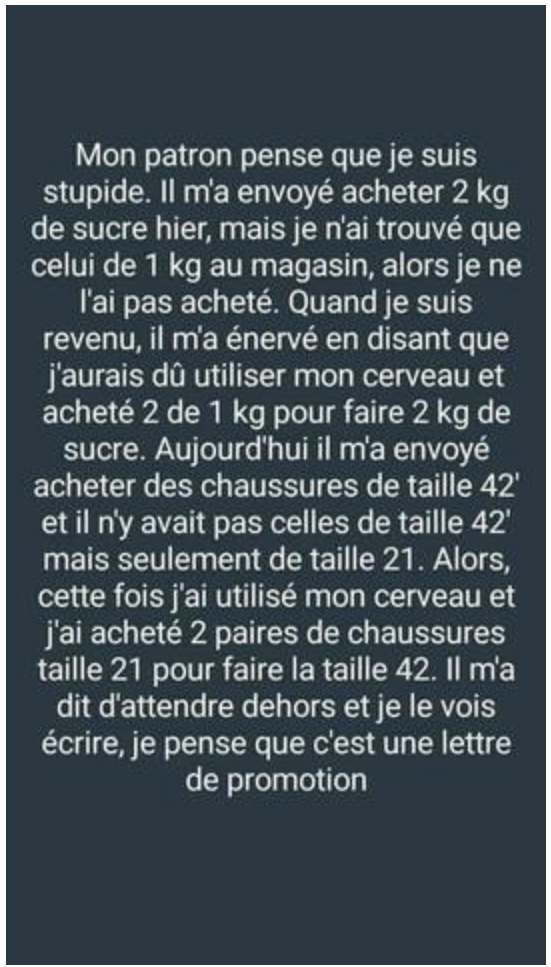 Mon patron pense que je suis stupide. Il m'a envoyé acheter 2 kg de sucre hier, mais je n'ai trouvé que celui de 1 kg au magasin, alors je ne l'ai pas acheté. Quand je suis revenu, il m'a énervé en disant que j'aurais dû utiliser mon cerveau et acheté 2 de 1 kg pour faire 2 kg de sucre. Aujourd'hui il m'a envoyé acheter des chaussures de taille 42' et il n'y avait pas celles de taille 42' mais seulement de taille 21. Alors, cette fois j'ai utilisé mon cerveau et j'ai acheté 2 paires de chaussures taille 21 pour faire la taille 42. Il m'a dit d'attendre dehors et je le vois écrire, je pense que c'est une lettre de promotion